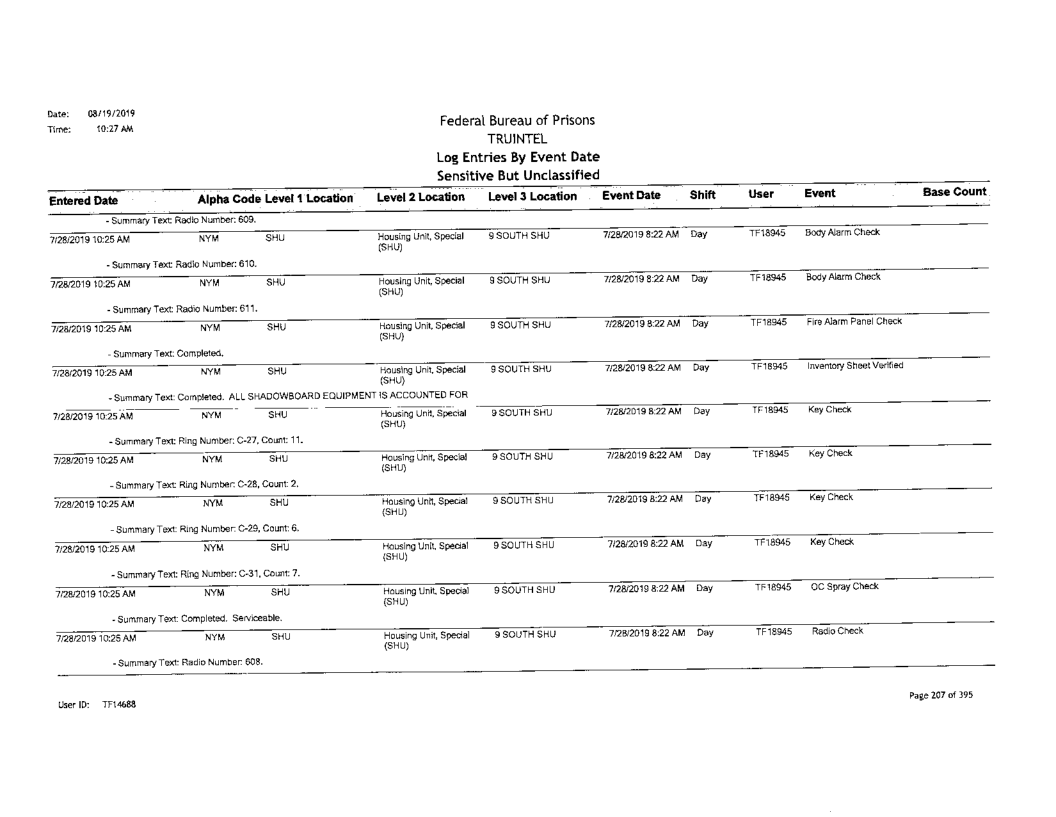 Date: 08/19/2019
Time: 10:27 AM

Federal Bureau of Prisons
TRUINTEL
Log Entries By Event Date
Sensitive But Unclassified

| Entered Date | Alpha Code | Level 1 Location | Level 2 Location | Level 3 Location | Event Date | Shift | User | Event | Base Count |
|---|---|---|---|---|---|---|---|---|---|
| - Summary Text: Radio Number: 609. | | | | | | | | | |
| 7/28/2019 10:25 AM | NYM | SHU | Housing Unit, Special (SHU) | 9 SOUTH SHU | 7/28/2019 8:22 AM | Day | TF18945 | Body Alarm Check | |
| - Summary Text: Radio Number: 610. | | | | | | | | | |
| 7/28/2019 10:25 AM | NYM | SHU | Housing Unit, Special (SHU) | 9 SOUTH SHU | 7/28/2019 8:22 AM | Day | TF18945 | Body Alarm Check | |
| - Summary Text: Radio Number: 611. | | | | | | | | | |
| 7/28/2019 10:25 AM | NYM | SHU | Housing Unit, Special (SHU) | 9 SOUTH SHU | 7/28/2019 8:22 AM | Day | TF18945 | Fire Alarm Panel Check | |
| - Summary Text: Completed. | | | | | | | | | |
| 7/28/2019 10:25 AM | NYM | SHU | Housing Unit, Special (SHU) | 9 SOUTH SHU | 7/28/2019 8:22 AM | Day | TF18945 | Inventory Sheet Verified | |
| - Summary Text: Completed. ALL SHADOWBOARD EQUIPMENT IS ACCOUNTED FOR | | | | | | | | | |
| 7/28/2019 10:25 AM | NYM | SHU | Housing Unit, Special (SHU) | 9 SOUTH SHU | 7/28/2019 8:22 AM | Day | TF18945 | Key Check | |
| - Summary Text: Ring Number: C-27, Count: 11. | | | | | | | | | |
| 7/28/2019 10:25 AM | NYM | SHU | Housing Unit, Special (SHU) | 9 SOUTH SHU | 7/28/2019 8:22 AM | Day | TF18945 | Key Check | |
| - Summary Text: Ring Number: C-28, Count: 2. | | | | | | | | | |
| 7/28/2019 10:25 AM | NYM | SHU | Housing Unit, Special (SHU) | 9 SOUTH SHU | 7/28/2019 8:22 AM | Day | TF18945 | Key Check | |
| - Summary Text: Ring Number: C-29, Count: 6. | | | | | | | | | |
| 7/28/2019 10:25 AM | NYM | SHU | Housing Unit, Special (SHU) | 9 SOUTH SHU | 7/28/2019 8:22 AM | Day | TF18945 | Key Check | |
| - Summary Text: Ring Number: C-31, Count: 7. | | | | | | | | | |
| 7/28/2019 10:25 AM | NYM | SHU | Housing Unit, Special (SHU) | 9 SOUTH SHU | 7/28/2019 8:22 AM | Day | TF18945 | OC Spray Check | |
| - Summary Text: Completed. Serviceable. | | | | | | | | | |
| 7/28/2019 10:25 AM | NYM | SHU | Housing Unit, Special (SHU) | 9 SOUTH SHU | 7/28/2019 8:22 AM | Day | TF18945 | Radio Check | |
| - Summary Text: Radio Number: 608. | | | | | | | | | |

User ID: TF14688

Page 207 of 395